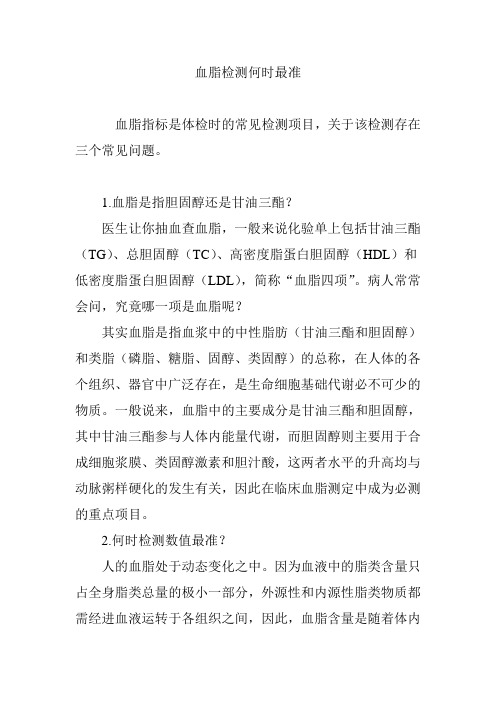 血脂检测何时最准

血脂指标是体检时的常见检测项目，关于该检测存在三个常见问题。

1.血脂是指胆固醇还是甘油三酯？

医生让你抽血查血脂，一般来说化验单上包括甘油三酯（TG）、总胆固醇（TC）、高密度脂蛋白胆固醇（HDL）和低密度脂蛋白胆固醇（LDL），简称“血脂四项”。病人常常会问，究竟哪一项是血脂呢？

其实血脂是指血浆中的中性脂肪（甘油三酯和胆固醇）和类脂（磷脂、糖脂、固醇、类固醇）的总称，在人体的各个组织、器官中广泛存在，是生命细胞基础代谢必不可少的物质。一般说来，血脂中的主要成分是甘油三酯和胆固醇，其中甘油三酯参与人体内能量代谢，而胆固醇则主要用于合成细胞浆膜、类固醇激素和胆汁酸，这两者水平的升高均与动脉粥样硬化的发生有关，因此在临床血脂测定中成为必测的重点项目。

2.何时检测数值最准？

人的血脂处于动态变化之中。因为血液中的脂类含量只占全身脂类总量的极小一部分，外源性和内源性脂类物质都需经进血液运转于各组织之间，因此，血脂含量是随着体内